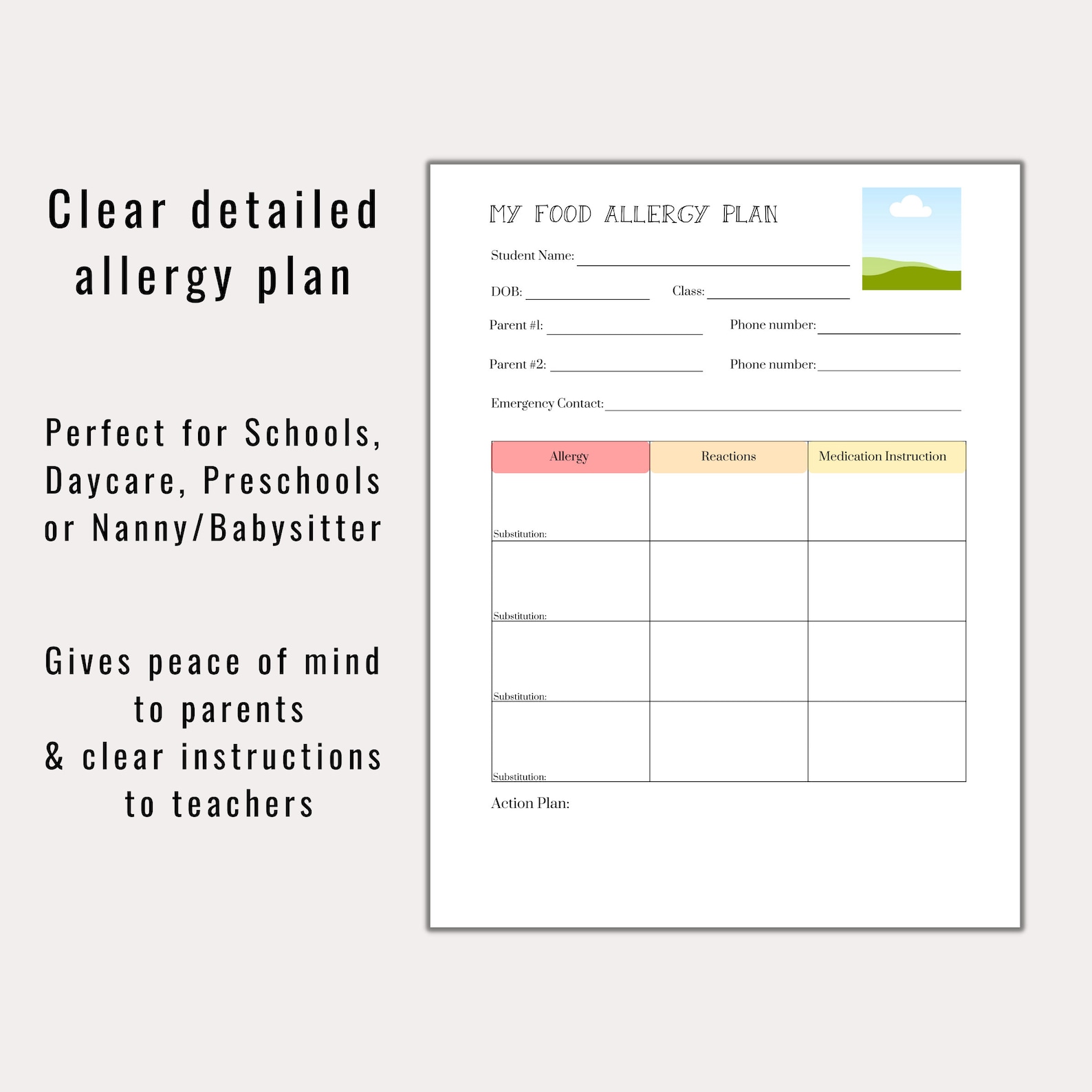 Clear detailed allergy plan

Perfect for Schools, Daycare, Preschools or Nanny/Babysitter

Gives peace of mind to parents & clear instructions to teachers

MY FOOD ALLERGY PLAN

Student Name:

DOB: Class:

Parent #1: Phone number:

Parent #2: Phone number:

Emergency Contact:

| Allergy | Reactions | Medication Instruction |
|---|---|---|
| Substitution: | | |
| Substitution: | | |
| Substitution: | | |
| Substitution: | | |

Action Plan: